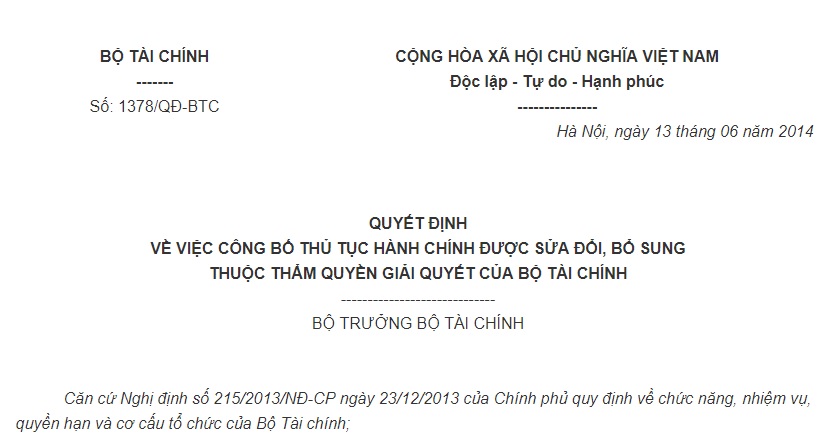 BỘ TÀI CHÍNH
-------
Số: 1378/QĐ-BTC

CỘNG HÒA XÃ HỘI CHỦ NGHĨA VIỆT NAM
Độc lập - Tự do - Hạnh phúc
---------------

Hà Nội, ngày 13 tháng 06 năm 2014

QUYẾT ĐỊNH
VỀ VIỆC CÔNG BỐ THỦ TỤC HÀNH CHÍNH ĐƯỢC SỬA ĐỔI, BỔ SUNG THUỘC THẨM QUYỀN GIẢI QUYẾT CỦA BỘ TÀI CHÍNH
-----------------------------
BỘ TRƯỞNG BỘ TÀI CHÍNH

Căn cứ Nghị định số 215/2013/NĐ-CP ngày 23/12/2013 của Chính phủ quy định về chức năng, nhiệm vụ, quyền hạn và cơ cấu tổ chức của Bộ Tài chính;